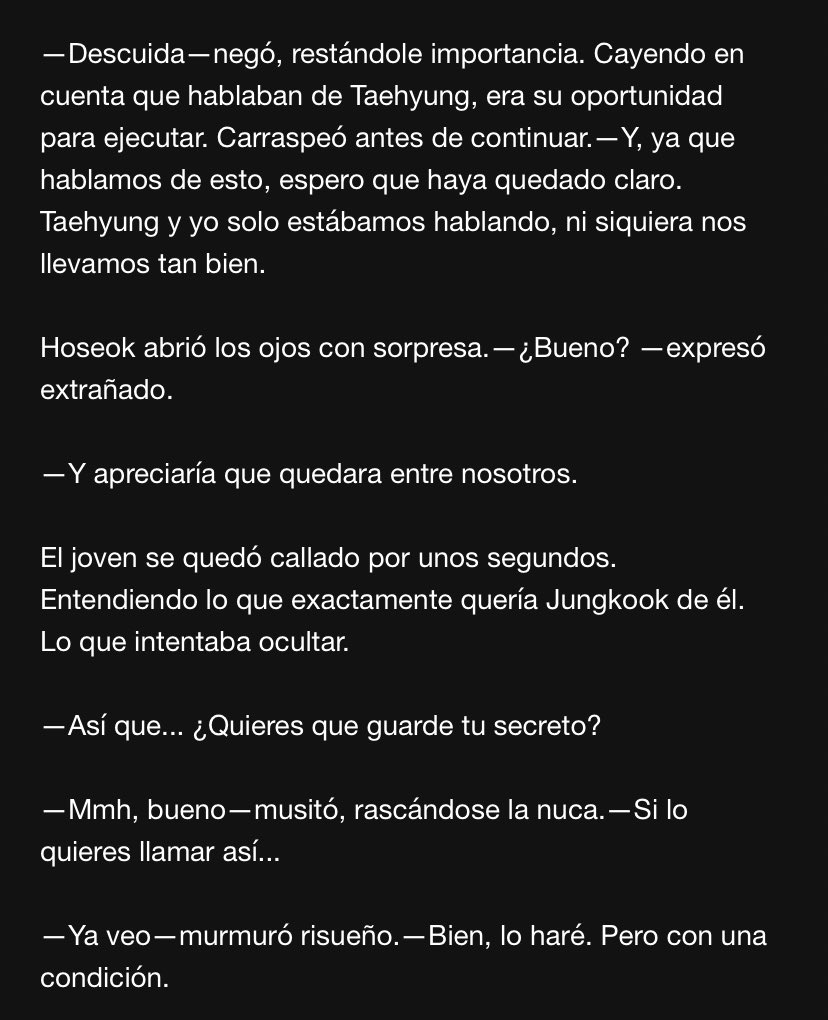 —Descuida—negó, restándole importancia. Cayendo en cuenta que hablaban de Taehyung, era su oportunidad para ejecutar. Carraspeó antes de continuar.—Y, ya que hablamos de esto, espero que haya quedado claro. Taehyung y yo solo estábamos hablando, ni siquiera nos llevamos tan bien.

Hoseok abrió los ojos con sorpresa.—¿Bueno? —expresó extrañado.

—Y apreciaría que quedara entre nosotros.

El joven se quedó callado por unos segundos. Entendiendo lo que exactamente quería Jungkook de él. Lo que intentaba ocultar.

—Así que... ¿Quieres que guarde tu secreto?

—Mmh, bueno—musitó, rascándose la nuca.—Si lo quieres llamar así...

—Ya veo—murmuró risueño.—Bien, lo haré. Pero con una condición.